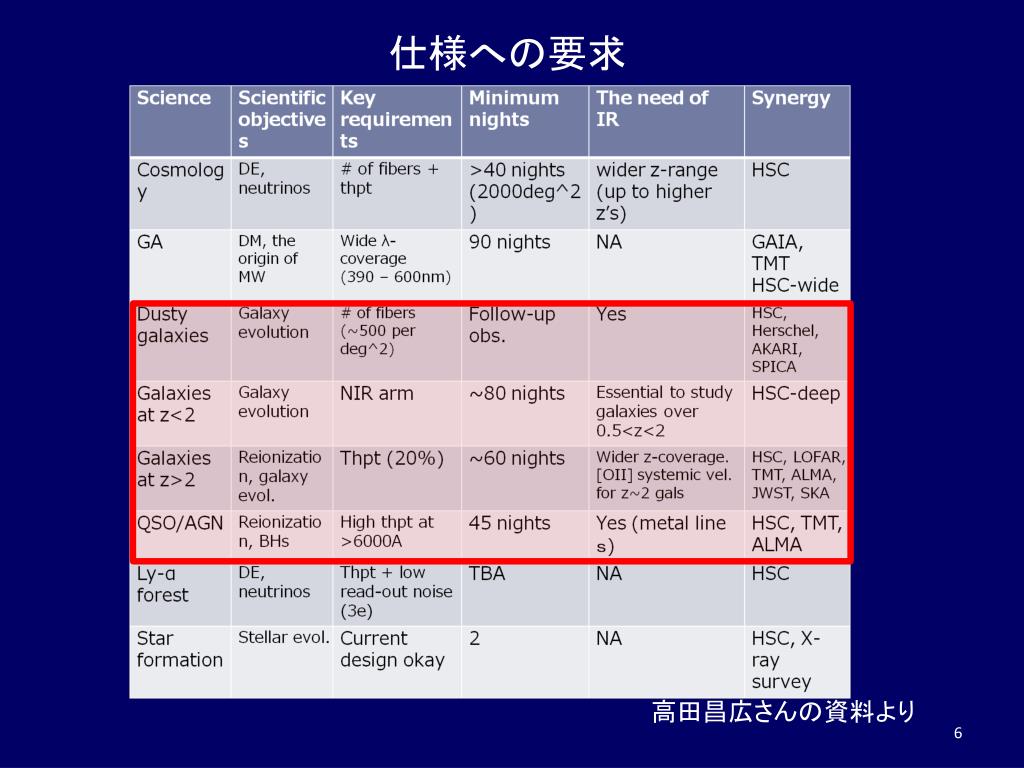 仕様への要求

| Science | Scientific objectives | Key requirements | Minimum nights | The need of IR | Synergy |
|---|---|---|---|---|---|
| Cosmology | DE, neutrinos | # of fibers + thpt | >40 nights (2000deg^2) | wider z-range (up to higher z's) | HSC |
| GA | DM, the origin of MW | Wide λ-coverage (390 – 600nm) | 90 nights | NA | GAIA, TMT HSC-wide |
| Dusty galaxies | Galaxy evolution | # of fibers (~500 per deg^2) | Follow-up obs. | Yes | HSC, Herschel, AKARI, SPICA |
| Galaxies at z<2 | Galaxy evolution | NIR arm | ~80 nights | Essential to study galaxies over 0.5<z<2 | HSC-deep |
| Galaxies at z>2 | Reionization, galaxy evol. | Thpt (20%) | ~60 nights | Wider z-coverage. [OII] systemic vel. for z~2 gals | HSC, LOFAR, TMT, ALMA, JWST, SKA |
| QSO/AGN | Reionization, BHs | High thpt at >6000A | 45 nights | Yes (metal lines) | HSC, TMT, ALMA |
| Ly-α forest | DE, neutrinos | Thpt + low read-out noise (3e) | TBA | NA | HSC |
| Star formation | Stellar evol. | Current design okay | 2 | NA | HSC, X-ray survey |

高田昌広さんの資料より

6